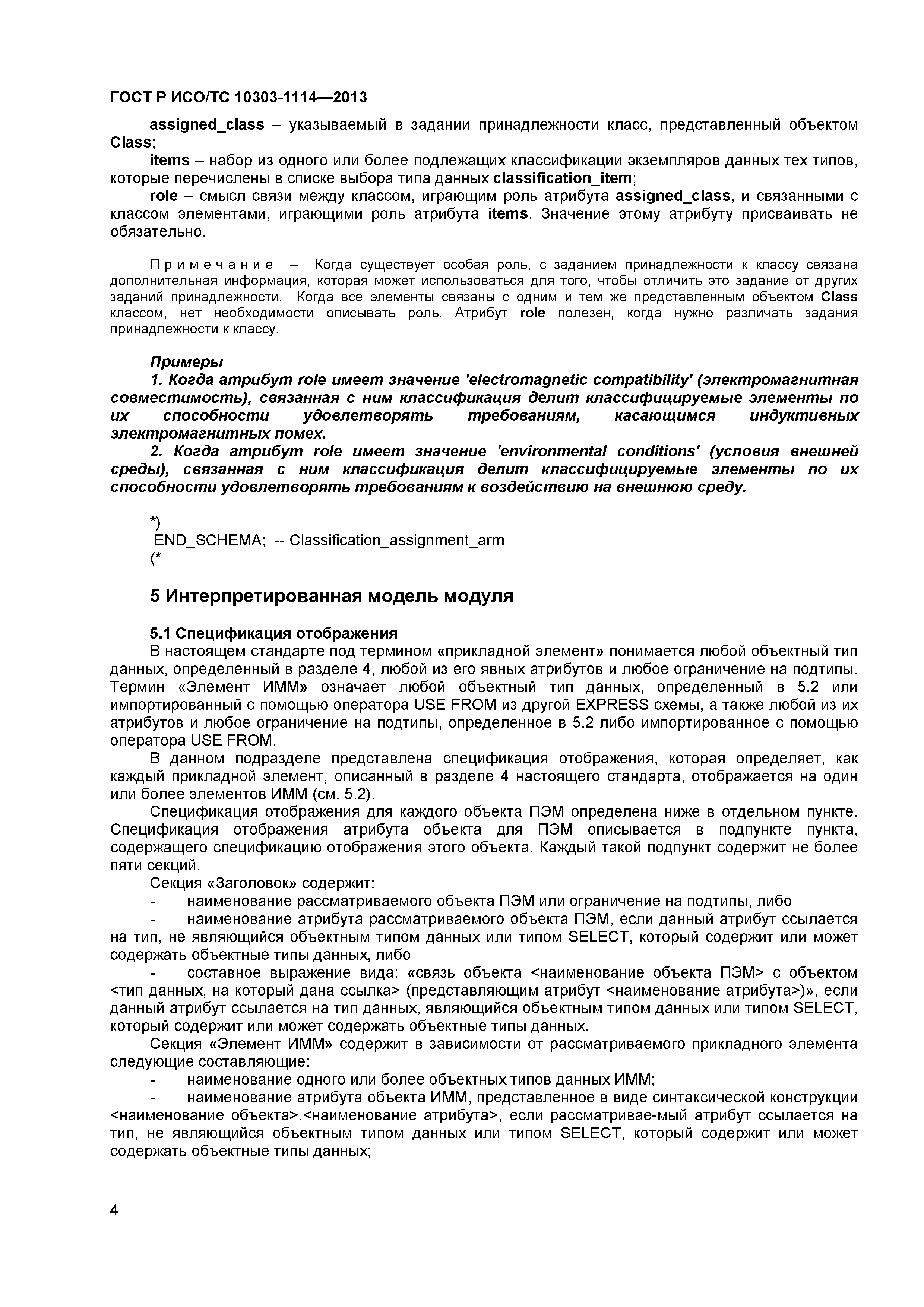 ГОСТ Р ИСО/ТС 10303-1114—2013

assigned_class – указываемый в задании принадлежности класс, представленный объектом Class;

items – набор из одного или более подлежащих классификации экземпляров данных тех типов, которые перечислены в списке выбора типа данных classification_item;

role – смысл связи между классом, играющим роль атрибута assigned_class, и связанными с классом элементами, играющими роль атрибута items. Значение этому атрибуту присваивать не обязательно.

Примечание – Когда существует особая роль, с заданием принадлежности к классу связана дополнительная информация, которая может использоваться для того, чтобы отличить это задание от других заданий принадлежности. Когда все элементы связаны с одним и тем же представленным объектом Class классом, нет необходимости описывать роль. Атрибут role полезен, когда нужно различать задания принадлежности к классу.

Примеры

1. Когда атрибут role имеет значение 'electromagnetic compatibility' (электромагнитная совместимость), связанная с ним классификация делит классифицируемые элементы по их способности удовлетворять требованиям, касающимся индуктивных электромагнитных помех.

2. Когда атрибут role имеет значение 'environmental conditions' (условия внешней среды), связанная с ним классификация делит классифицируемые элементы по их способности удовлетворять требованиям к воздействию на внешнюю среду.

*)
END_SCHEMA; -- Classification_assignment_arm
(*

5 Интерпретированная модель модуля

5.1 Спецификация отображения

В настоящем стандарте под термином «прикладной элемент» понимается любой объектный тип данных, определенный в разделе 4, любой из его явных атрибутов и любое ограничение на подтипы. Термин «Элемент ИММ» означает любой объектный тип данных, определенный в 5.2 или импортированный с помощью оператора USE FROM из другой EXPRESS схемы, а также любой из их атрибутов и любое ограничение на подтипы, определенное в 5.2 либо импортированное с помощью оператора USE FROM.

В данном подразделе представлена спецификация отображения, которая определяет, как каждый прикладной элемент, описанный в разделе 4 настоящего стандарта, отображается на один или более элементов ИММ (см. 5.2).

Спецификация отображения для каждого объекта ПЭМ определена ниже в отдельном пункте. Спецификация отображения атрибута объекта для ПЭМ описывается в подпункте пункта, содержащего спецификацию отображения этого объекта. Каждый такой подпункт содержит не более пяти секций.

Секция «Заголовок» содержит:

- наименование рассматриваемого объекта ПЭМ или ограничение на подтипы, либо

- наименование атрибута рассматриваемого объекта ПЭМ, если данный атрибут ссылается на тип, не являющийся объектным типом данных или типом SELECT, который содержит или может содержать объектные типы данных, либо

- составное выражение вида: «связь объекта <наименование объекта ПЭМ> с объектом <тип данных, на который дана ссылка> (представляющим атрибут <наименование атрибута>)», если данный атрибут ссылается на тип данных, являющийся объектным типом данных или типом SELECT, который содержит или может содержать объектные типы данных.

Секция «Элемент ИММ» содержит в зависимости от рассматриваемого прикладного элемента следующие составляющие:

- наименование одного или более объектных типов данных ИММ;

- наименование атрибута объекта ИММ, представленное в виде синтаксической конструкции <наименование объекта>.<наименование атрибута>, если рассматривае-мый атрибут ссылается на тип, не являющийся объектным типом данных или типом SELECT, который содержит или может содержать объектные типы данных;

4